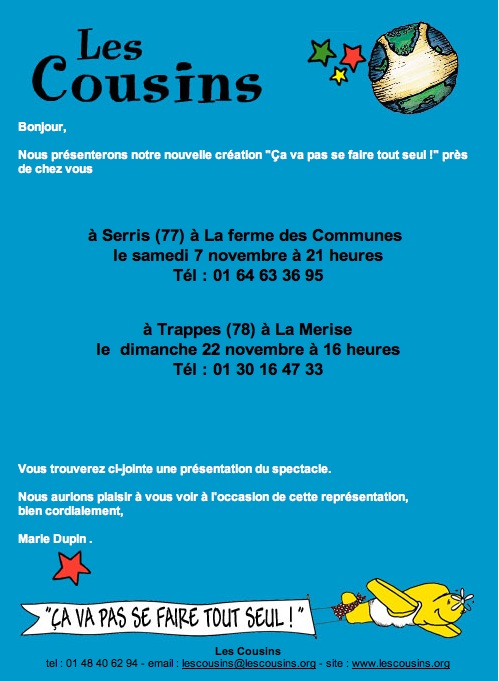 Les Cousins

Bonjour,

Nous présenterons notre nouvelle création "Ça va pas se faire tout seul !" près de chez vous

à Serris (77) à La ferme des Communes
le samedi 7 novembre à 21 heures
Tél : 01 64 63 36 95

à Trappes (78) à La Merise
le dimanche 22 novembre à 16 heures
Tél : 01 30 16 47 33

Vous trouverez ci-jointe une présentation du spectacle.

Nous aurions plaisir à vous voir à l'occasion de cette représentation,
bien cordialement,

Marie Dupin .

"ÇA VA PAS SE FAIRE TOUT SEUL !"

Les Cousins
tel : 01 48 40 62 94 - email : lescousins@lescousins.org - site : www.lescousins.org